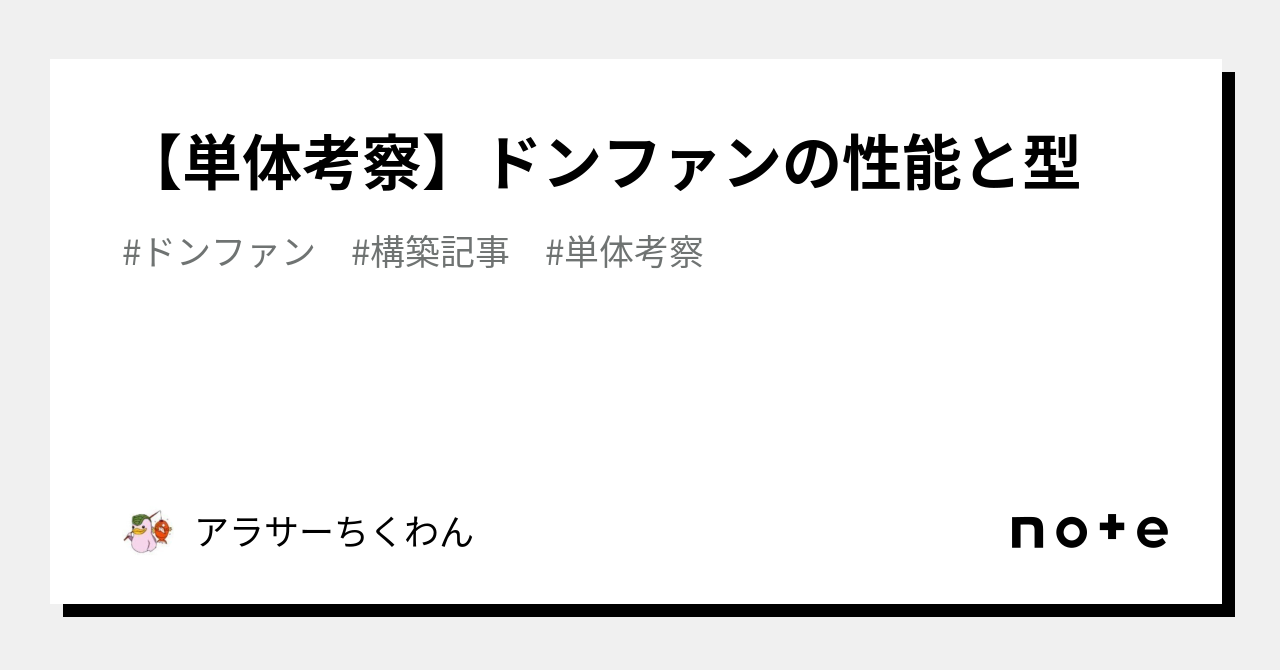 【単体考察】ドンファンの性能と型

#ドンファン #構築記事 #単体考察

アラサーちくわん

note